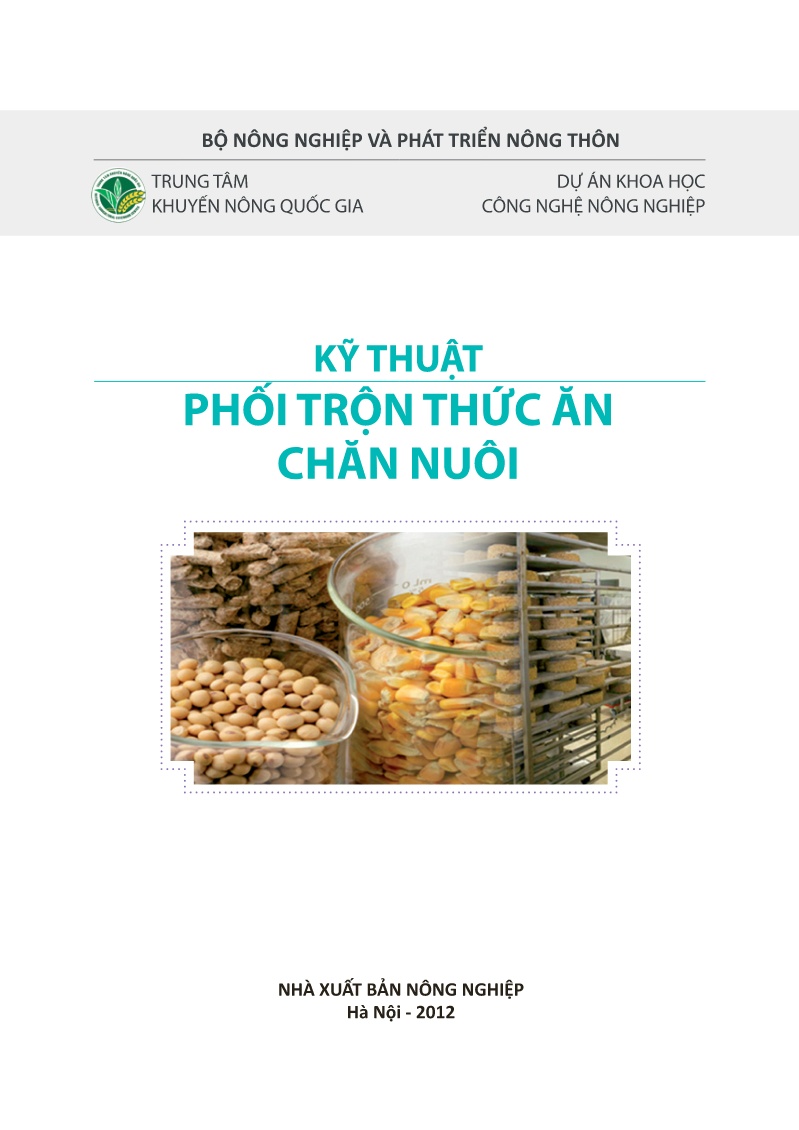 BỘ NÔNG NGHIỆP VÀ PHÁT TRIỂN NÔNG THÔN

TRUNG TÂM
KHUYẾN NÔNG QUỐC GIA

DỰ ÁN KHOA HỌC
CÔNG NGHỆ NÔNG NGHIỆP

KỸ THUẬT
PHỐI TRỘN THỨC ĂN
CHĂN NUÔI

NHÀ XUẤT BẢN NÔNG NGHIỆP
Hà Nội - 2012